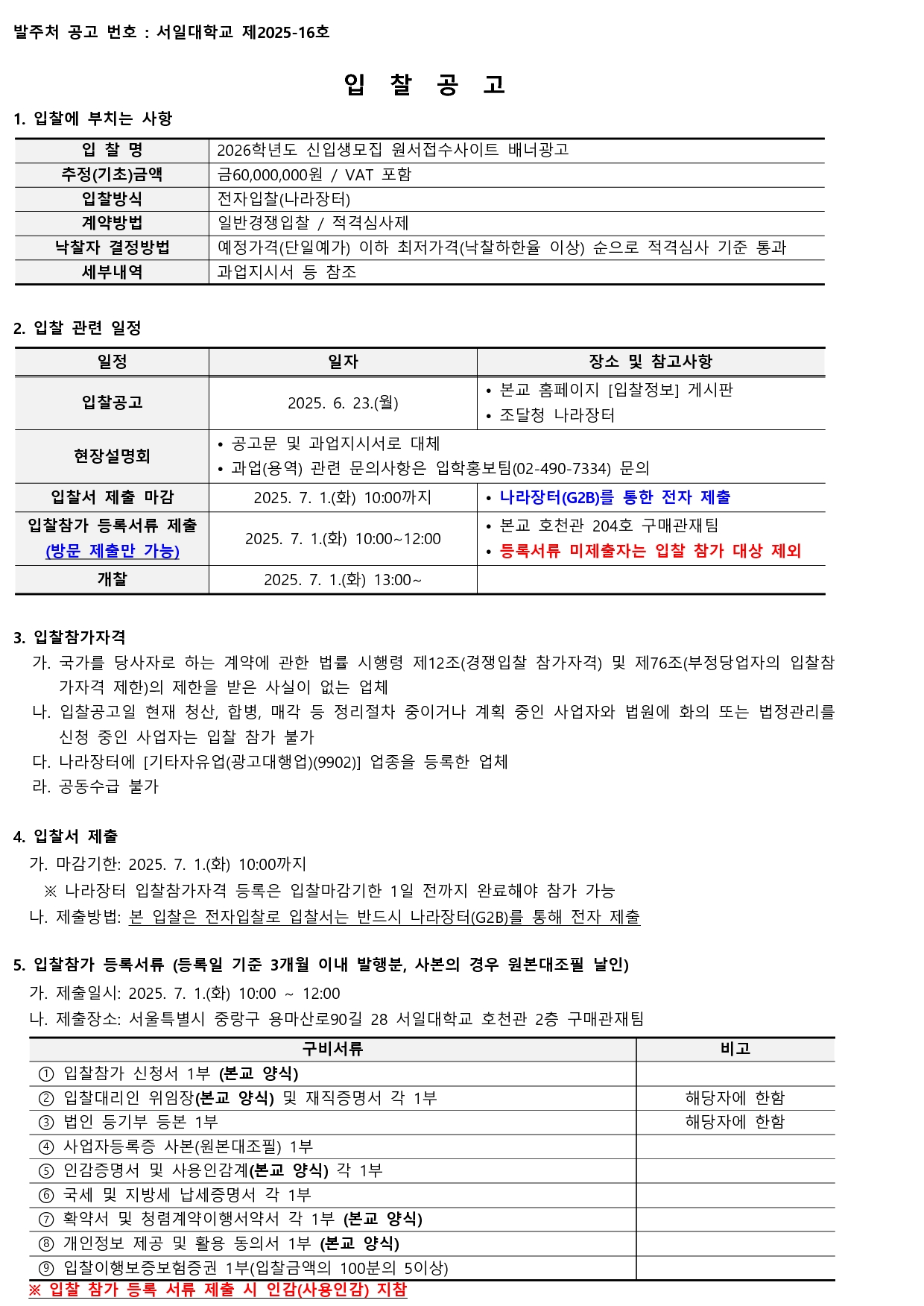 발주처 공고 번호 : 서일대학교 제2025-16호

입 찰 공 고

1. 입찰에 부치는 사항

| 입 찰 명 | 2026학년도 신입생모집 원서접수사이트 배너광고 |
|---|---|
| 추정(기초)금액 | 금60,000,000원 / VAT 포함 |
| 입찰방식 | 전자입찰(나라장터) |
| 계약방법 | 일반경쟁입찰 / 적격심사제 |
| 낙찰자 결정방법 | 예정가격(단일예가) 이하 최저가격(낙찰하한율 이상) 순으로 적격심사 기준 통과 |
| 세부내역 | 과업지시서 등 참조 |

2. 입찰 관련 일정

| 일정 | 일자 | 장소 및 참고사항 |
|---|---|---|
| 입찰공고 | 2025. 6. 23.(월) | • 본교 홈페이지 [입찰정보] 게시판 • 조달청 나라장터 |
| 현장설명회 | • 공고문 및 과업지시서로 대체 • 과업(용역) 관련 문의사항은 입학홍보팀(02-490-7334) 문의 | |
| 입찰서 제출 마감 | 2025. 7. 1.(화) 10:00까지 | • 나라장터(G2B)를 통한 전자 제출 |
| 입찰참가 등록서류 제출 (방문 제출만 가능) | 2025. 7. 1.(화) 10:00~12:00 | • 본교 호천관 204호 구매관재팀 • 등록서류 미제출자는 입찰 참가 대상 제외 |
| 개찰 | 2025. 7. 1.(화) 13:00~ | |

3. 입찰참가자격
가. 국가를 당사자로 하는 계약에 관한 법률 시행령 제12조(경쟁입찰 참가자격) 및 제76조(부정당업자의 입찰참가자격 제한)의 제한을 받은 사실이 없는 업체
나. 입찰공고일 현재 청산, 합병, 매각 등 정리절차 중이거나 계획 중인 사업자와 법원에 화의 또는 법정관리를 신청 중인 사업자는 입찰 참가 불가
다. 나라장터에 [기타자유업(광고대행업)(9902)] 업종을 등록한 업체
라. 공동수급 불가

4. 입찰서 제출
가. 마감기한: 2025. 7. 1.(화) 10:00까지
※ 나라장터 입찰참가자격 등록은 입찰마감기한 1일 전까지 완료해야 참가 가능
나. 제출방법: 본 입찰은 전자입찰로 입찰서는 반드시 나라장터(G2B)를 통해 전자 제출

5. 입찰참가 등록서류 (등록일 기준 3개월 이내 발행분, 사본의 경우 원본대조필 날인)
가. 제출일시: 2025. 7. 1.(화) 10:00 ~ 12:00
나. 제출장소: 서울특별시 중랑구 용마산로90길 28 서일대학교 호천관 2층 구매관재팀

| 구비서류 | 비고 |
|---|---|
| ① 입찰참가 신청서 1부 (본교 양식) | |
| ② 입찰대리인 위임장(본교 양식) 및 재직증명서 각 1부 | 해당자에 한함 |
| ③ 법인 등기부 등본 1부 | 해당자에 한함 |
| ④ 사업자등록증 사본(원본대조필) 1부 | |
| ⑤ 인감증명서 및 사용인감계(본교 양식) 각 1부 | |
| ⑥ 국세 및 지방세 납세증명서 각 1부 | |
| ⑦ 확약서 및 청렴계약이행서약서 각 1부 (본교 양식) | |
| ⑧ 개인정보 제공 및 활용 동의서 1부 (본교 양식) | |
| ⑨ 입찰이행보증보험증권 1부(입찰금액의 100분의 5이상) | |

※ 입찰 참가 등록 서류 제출 시 인감(사용인감) 지참